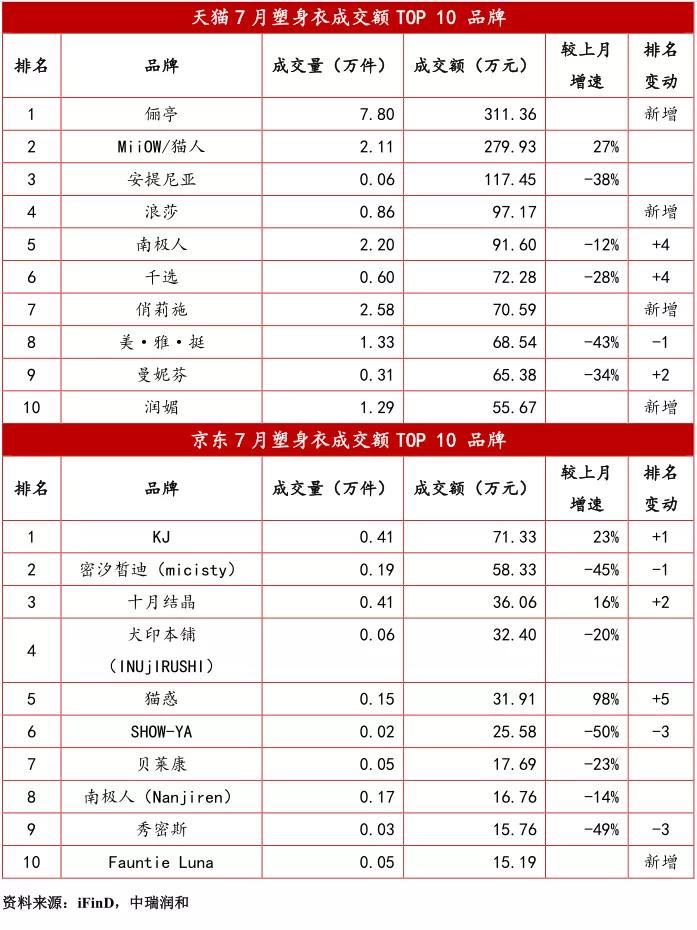 天猫 7 月塑身衣成交额 TOP 10 品牌

| 排名 | 品牌 | 成交量（万件） | 成交额（万元） | 较上月增速 | 排名变动 |
|---|---|---|---|---|---|
| 1 | 俪亭 | 7.80 | 311.36 | | 新增 |
| 2 | MiiOW/猫人 | 2.11 | 279.93 | 27% | |
| 3 | 安提尼亚 | 0.06 | 117.45 | -38% | |
| 4 | 浪莎 | 0.86 | 97.17 | | 新增 |
| 5 | 南极人 | 2.20 | 91.60 | -12% | +4 |
| 6 | 千选 | 0.60 | 72.28 | -28% | +4 |
| 7 | 俏莉施 | 2.58 | 70.59 | | 新增 |
| 8 | 美·雅·挺 | 1.33 | 68.54 | -43% | -1 |
| 9 | 曼妮芬 | 0.31 | 65.38 | -34% | +2 |
| 10 | 润媚 | 1.29 | 55.67 | | 新增 |

京东 7 月塑身衣成交额 TOP 10 品牌

| 排名 | 品牌 | 成交量（万件） | 成交额（万元） | 较上月增速 | 排名变动 |
|---|---|---|---|---|---|
| 1 | KJ | 0.41 | 71.33 | 23% | +1 |
| 2 | 密汐皙迪（micisty） | 0.19 | 58.33 | -45% | -1 |
| 3 | 十月结晶 | 0.41 | 36.06 | 16% | +2 |
| 4 | 犬印本铺（INUjIRUSHI） | 0.06 | 32.40 | -20% | |
| 5 | 猫惑 | 0.15 | 31.91 | 98% | +5 |
| 6 | SHOW-YA | 0.02 | 25.58 | -50% | -3 |
| 7 | 贝莱康 | 0.05 | 17.69 | -23% | |
| 8 | 南极人（Nanjiren） | 0.17 | 16.76 | -14% | |
| 9 | 秀密斯 | 0.03 | 15.76 | -49% | -3 |
| 10 | Fauntie Luna | 0.05 | 15.19 | | 新增 |

资料来源：iFinD，中瑞润和